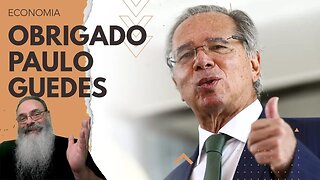 ECONOMIA

OBRIGADO PAULO GUEDES